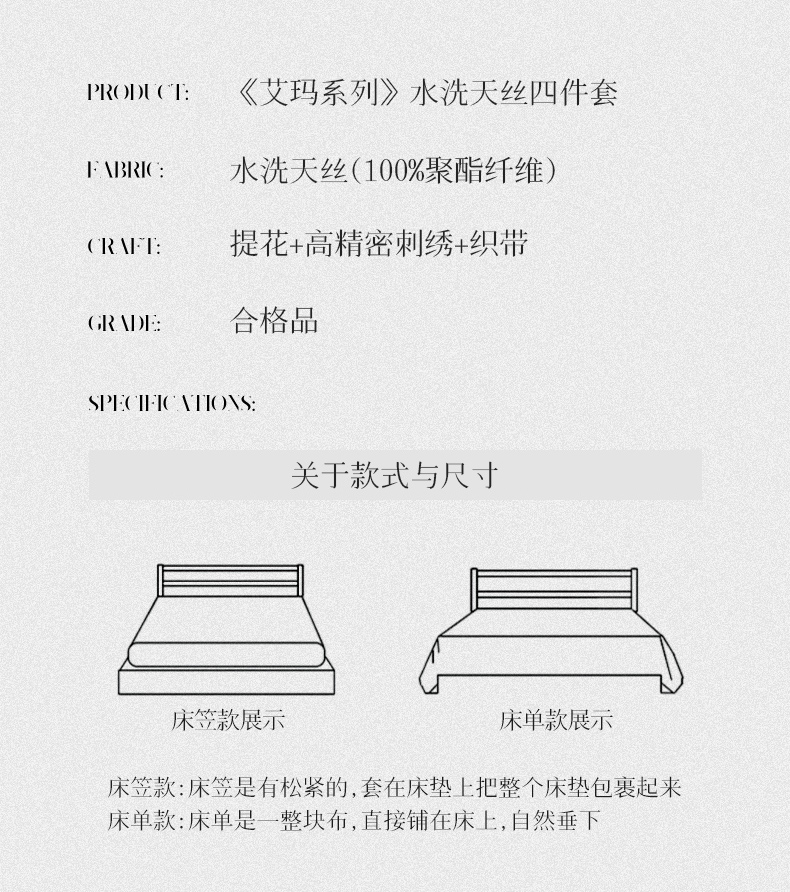 PRODUCT: 《艾玛系列》水洗天丝四件套

FABRIC: 水洗天丝(100%聚酯纤维)

CRAFT: 提花+高精密刺绣+织带

GRADE: 合格品

SPECIFICATIONS:

关于款式与尺寸

床笠款展示

床单款展示

床笠款:床笠是有松紧的,套在床垫上把整个床垫包裹起来
床单款:床单是一整块布,直接铺在床上,自然垂下